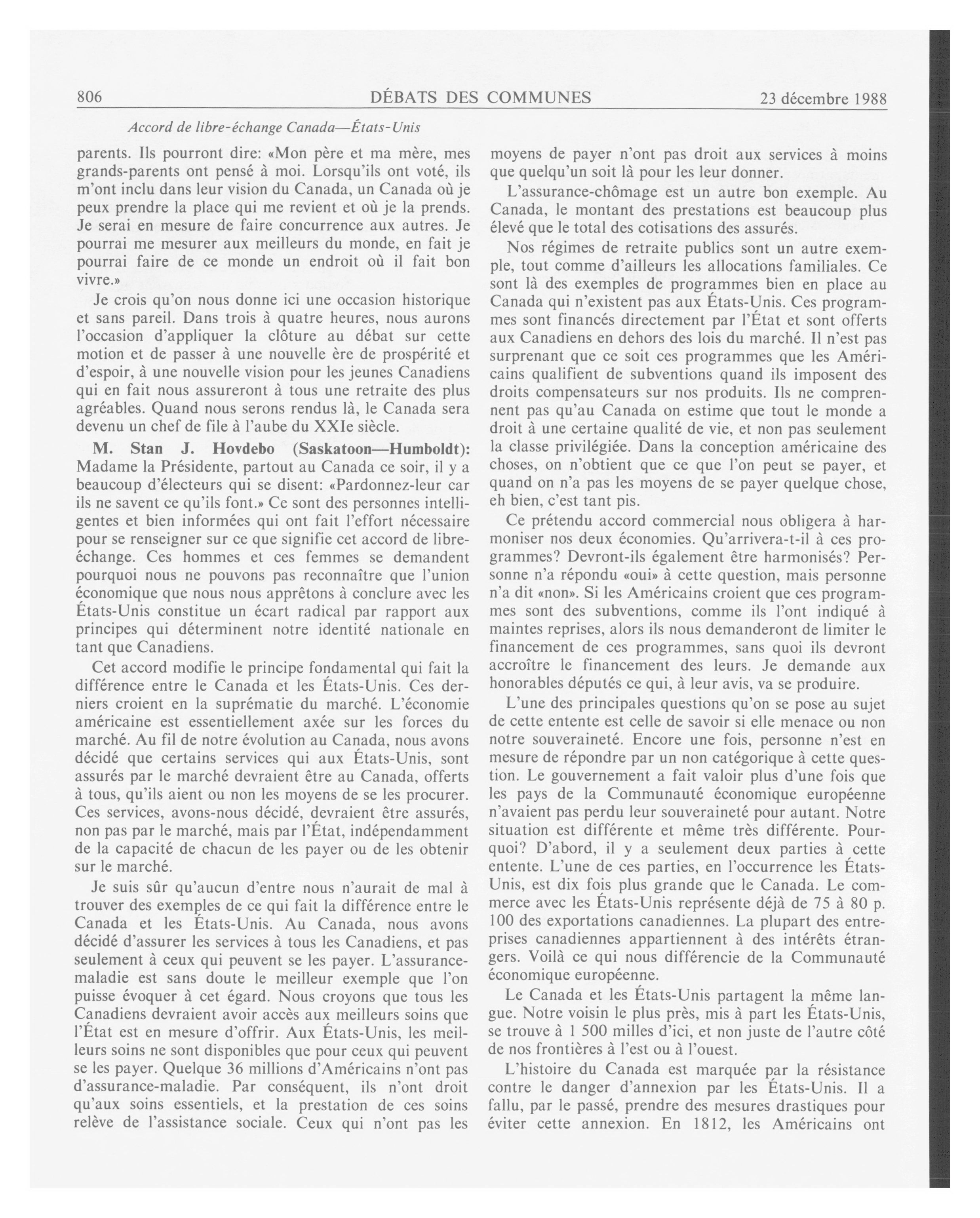 806 DÉBATS DES COMMUNES 23 décembre 1988

Accord de libre-échange Canada—États-Unis

parents. Ils pourront dire: «Mon père et ma mère, mes grands-parents ont pensé à moi. Lorsqu'ils ont voté, ils m'ont inclu dans leur vision du Canada, un Canada où je peux prendre la place qui me revient et où je la prends. Je serai en mesure de faire concurrence aux autres. Je pourrai me mesurer aux meilleurs du monde, en fait je pourrai faire de ce monde un endroit où il fait bon vivre.»

Je crois qu'on nous donne ici une occasion historique et sans pareil. Dans trois à quatre heures, nous aurons l'occasion d'appliquer la clôture au débat sur cette motion et de passer à une nouvelle ère de prospérité et d'espoir, à une nouvelle vision pour les jeunes Canadiens qui en fait nous assureront à tous une retraite des plus agréables. Quand nous serons rendus là, le Canada sera devenu un chef de file à l'aube du XXIe siècle.

M. Stan J. Hovdebo (Saskatoon—Humboldt): Madame la Présidente, partout au Canada ce soir, il y a beaucoup d'électeurs qui se disent: «Pardonnez-leur car ils ne savent ce qu'ils font.» Ce sont des personnes intelligentes et bien informées qui ont fait l'effort nécessaire pour se renseigner sur ce que signifie cet accord de libre-échange. Ces hommes et ces femmes se demandent pourquoi nous ne pouvons pas reconnaître que l'union économique que nous nous apprêtons à conclure avec les États-Unis constitue un écart radical par rapport aux principes qui déterminent notre identité nationale en tant que Canadiens.

Cet accord modifie le principe fondamental qui fait la différence entre le Canada et les États-Unis. Ces derniers croient en la suprématie du marché. L'économie américaine est essentiellement axée sur les forces du marché. Au fil de notre évolution au Canada, nous avons décidé que certains services qui aux États-Unis, sont assurés par le marché devraient être au Canada, offerts à tous, qu'ils aient ou non les moyens de se les procurer. Ces services, avons-nous décidé, devraient être assurés, non pas par le marché, mais par l'État, indépendamment de la capacité de chacun de les payer ou de les obtenir sur le marché.

Je suis sûr qu'aucun d'entre nous n'aurait de mal à trouver des exemples de ce qui fait la différence entre le Canada et les États-Unis. Au Canada, nous avons décidé d'assurer les services à tous les Canadiens, et pas seulement à ceux qui peuvent se les payer. L'assurance-maladie est sans doute le meilleur exemple que l'on puisse évoquer à cet égard. Nous croyons que tous les Canadiens devraient avoir accès aux meilleurs soins que l'État est en mesure d'offrir. Aux États-Unis, les meilleurs soins ne sont disponibles que pour ceux qui peuvent se les payer. Quelque 36 millions d'Américains n'ont pas d'assurance-maladie. Par conséquent, ils n'ont droit qu'aux soins essentiels, et la prestation de ces soins relève de l'assistance sociale. Ceux qui n'ont pas les moyens de payer n'ont pas droit aux services à moins que quelqu'un soit là pour les leur donner.

L'assurance-chômage est un autre bon exemple. Au Canada, le montant des prestations est beaucoup plus élevé que le total des cotisations des assurés.

Nos régimes de retraite publics sont un autre exemple, tout comme d'ailleurs les allocations familiales. Ce sont là des exemples de programmes bien en place au Canada qui n'existent pas aux États-Unis. Ces programmes sont financés directement par l'État et sont offerts aux Canadiens en dehors des lois du marché. Il n'est pas surprenant que ce soit ces programmes que les Américains qualifient de subventions quand ils imposent des droits compensateurs sur nos produits. Ils ne comprennent pas qu'au Canada on estime que tout le monde a droit à une certaine qualité de vie, et non pas seulement la classe privilégiée. Dans la conception américaine des choses, on n'obtient que ce que l'on peut se payer, et quand on n'a pas les moyens de se payer quelque chose, eh bien, c'est tant pis.

Ce prétendu accord commercial nous obligera à harmoniser nos deux économies. Qu'arrivera-t-il à ces programmes? Devront-ils également être harmonisés? Personne n'a répondu «oui» à cette question, mais personne n'a dit «non». Si les Américains croient que ces programmes sont des subventions, comme ils l'ont indiqué à maintes reprises, alors ils nous demanderont de limiter le financement de ces programmes, sans quoi ils devront accroître le financement des leurs. Je demande aux honorables députés ce qui, à leur avis, va se produire.

L'une des principales questions qu'on se pose au sujet de cette entente est celle de savoir si elle menace ou non notre souveraineté. Encore une fois, personne n'est en mesure de répondre par un non catégorique à cette question. Le gouvernement a fait valoir plus d'une fois que les pays de la Communauté économique européenne n'avaient pas perdu leur souveraineté pour autant. Notre situation est différente et même très différente. Pourquoi? D'abord, il y a seulement deux parties à cette entente. L'une de ces parties, en l'occurrence les États-Unis, est dix fois plus grande que le Canada. Le commerce avec les États-Unis représente déjà de 75 à 80 p. 100 des exportations canadiennes. La plupart des entreprises canadiennes appartiennent à des intérêts étrangers. Voilà ce qui nous différencie de la Communauté économique européenne.

Le Canada et les États-Unis partagent la même langue. Notre voisin le plus près, mis à part les États-Unis, se trouve à 1 500 milles d'ici, et non juste de l'autre côté de nos frontières à l'est ou à l'ouest.

L'histoire du Canada est marquée par la résistance contre le danger d'annexion par les États-Unis. Il a fallu, par le passé, prendre des mesures drastiques pour éviter cette annexion. En 1812, les Américains ont